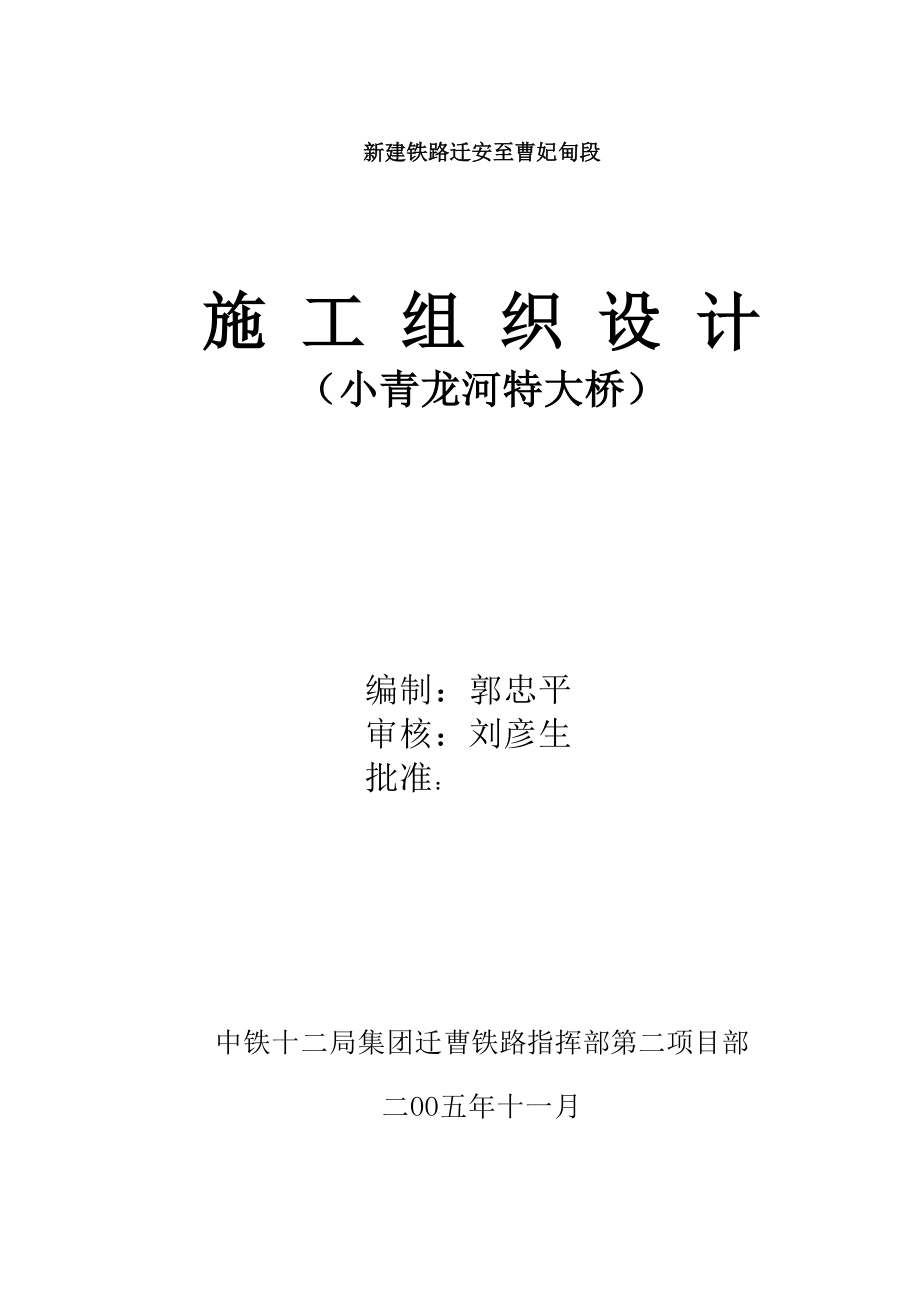 新建铁路迁安至曹妃甸段

施 工 组 织 设 计
（小青龙河特大桥）

编制：郭忠平
审核：刘彦生
批准：

中铁十二局集团迁曹铁路指挥部第二项目部

二00五年十一月